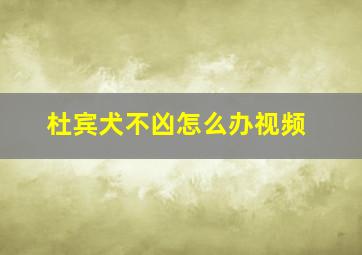 杜宾犬不凶怎么办视频